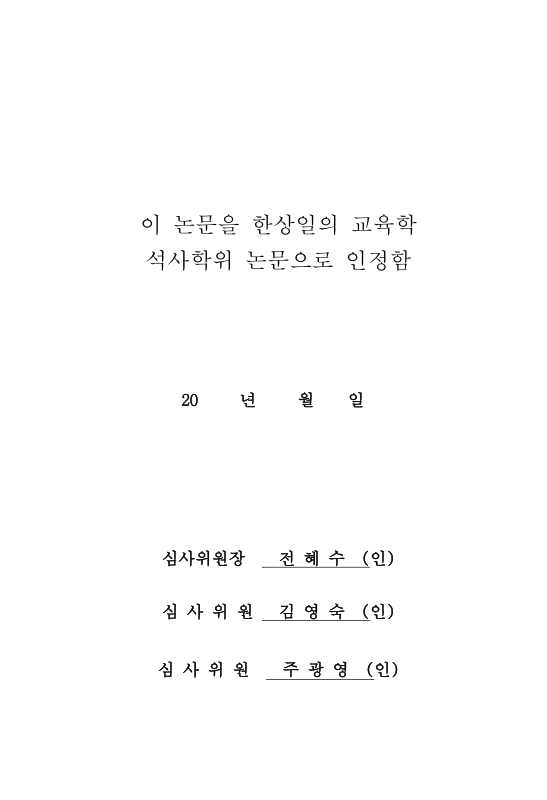 이 논문을 한상일의 교육학 석사학위 논문으로 인정함

20 년 월 일

심사위원장 전 혜 수 (인)

심 사 위 원 김 영 숙 (인)

심 사 위 원 주 광 영 (인)